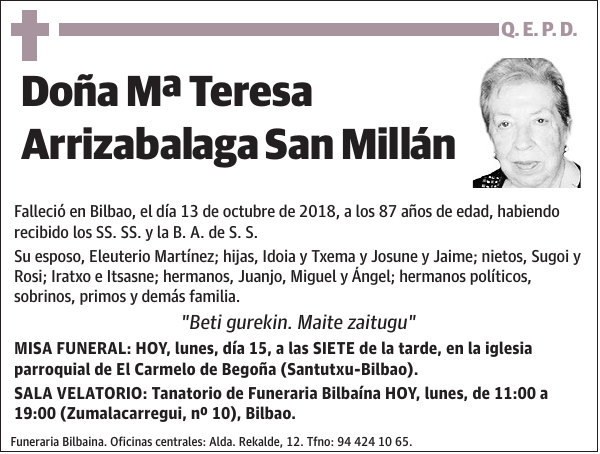 Q. E. P. D.

Doña Mª Teresa Arrizabalaga San Millán

Falleció en Bilbao, el día 13 de octubre de 2018, a los 87 años de edad, habiendo recibido los SS. SS. y la B. A. de S. S.

Su esposo, Eleuterio Martínez; hijas, Idoia y Txema y Josune y Jaime; nietos, Sugoi y Rosi; Iratxo e Itsasne; hermanos, Juanjo, Miguel y Ángel; hermanos políticos, sobrinos, primos y demás familia.

"Beti gurekin. Maite zaitugu"

MISA FUNERAL: HOY, lunes, día 15, a las SIETE de la tarde, en la iglesia parroquial de El Carmelo de Begoña (Santutxu-Bilbao).

SALA VELATORIO: Tanatorio de Funeraria Bilbaína HOY, lunes, de 11:00 a 19:00 (Zumalacarregui, nº 10), Bilbao.

Funeraria Bilbaina. Oficinas centrales: Alda. Rekalde, 12. Tfno: 94 424 10 65.